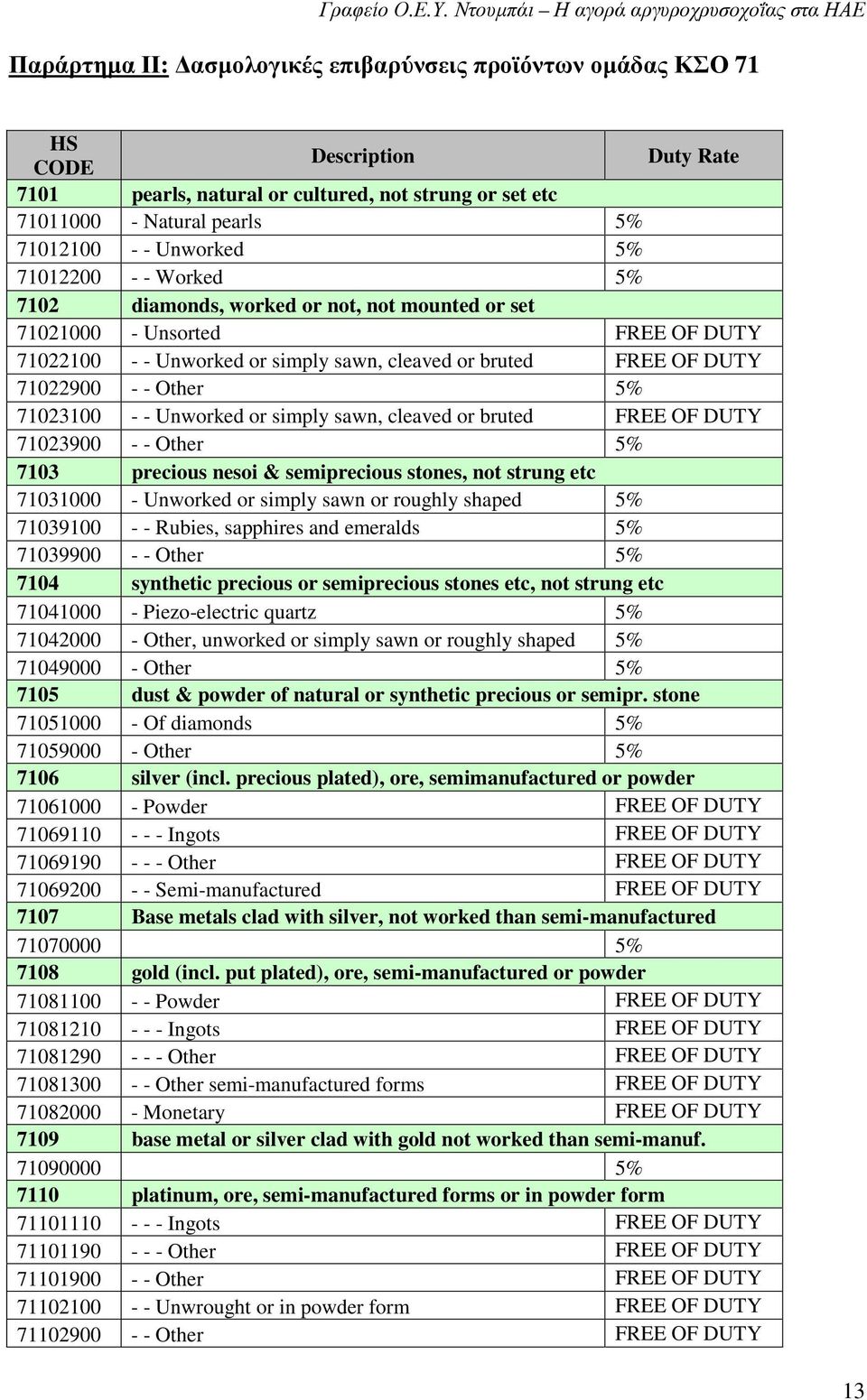 Γραφείο Ο.Ε.Υ. Ντουμπάι – Η αγορά αργυροχρυσοχοΐας στα ΗΑΕ

Παράρτημα ΙΙ: Δασμολογικές επιβαρύνσεις προϊόντων ομάδας ΚΣΟ 71

| HS CODE | Description | Duty Rate |
|---|---|---|
| 7101 | pearls, natural or cultured, not strung or set etc | |
| 71011000 | - Natural pearls | 5% |
| 71012100 | - - Unworked | 5% |
| 71012200 | - - Worked | 5% |
| 7102 | diamonds, worked or not, not mounted or set | |
| 71021000 | - Unsorted | FREE OF DUTY |
| 71022100 | - - Unworked or simply sawn, cleaved or bruted | FREE OF DUTY |
| 71022900 | - - Other | 5% |
| 71023100 | - - Unworked or simply sawn, cleaved or bruted | FREE OF DUTY |
| 71023900 | - - Other | 5% |
| 7103 | precious nesoi & semiprecious stones, not strung etc | |
| 71031000 | - Unworked or simply sawn or roughly shaped | 5% |
| 71039100 | - - Rubies, sapphires and emeralds | 5% |
| 71039900 | - - Other | 5% |
| 7104 | synthetic precious or semiprecious stones etc, not strung etc | |
| 71041000 | - Piezo-electric quartz | 5% |
| 71042000 | - Other, unworked or simply sawn or roughly shaped | 5% |
| 71049000 | - Other | 5% |
| 7105 | dust & powder of natural or synthetic precious or semipr. stone | |
| 71051000 | - Of diamonds | 5% |
| 71059000 | - Other | 5% |
| 7106 | silver (incl. precious plated), ore, semimanufactured or powder | |
| 71061000 | - Powder | FREE OF DUTY |
| 71069110 | - - - Ingots | FREE OF DUTY |
| 71069190 | - - - Other | FREE OF DUTY |
| 71069200 | - - Semi-manufactured | FREE OF DUTY |
| 7107 | Base metals clad with silver, not worked than semi-manufactured | |
| 71070000 | | 5% |
| 7108 | gold (incl. put plated), ore, semi-manufactured or powder | |
| 71081100 | - - Powder | FREE OF DUTY |
| 71081210 | - - - Ingots | FREE OF DUTY |
| 71081290 | - - - Other | FREE OF DUTY |
| 71081300 | - - Other semi-manufactured forms | FREE OF DUTY |
| 71082000 | - Monetary | FREE OF DUTY |
| 7109 | base metal or silver clad with gold not worked than semi-manuf. | |
| 71090000 | | 5% |
| 7110 | platinum, ore, semi-manufactured forms or in powder form | |
| 71101110 | - - - Ingots | FREE OF DUTY |
| 71101190 | - - - Other | FREE OF DUTY |
| 71101900 | - - Other | FREE OF DUTY |
| 71102100 | - - Unwrought or in powder form | FREE OF DUTY |
| 71102900 | - - Other | FREE OF DUTY |

13